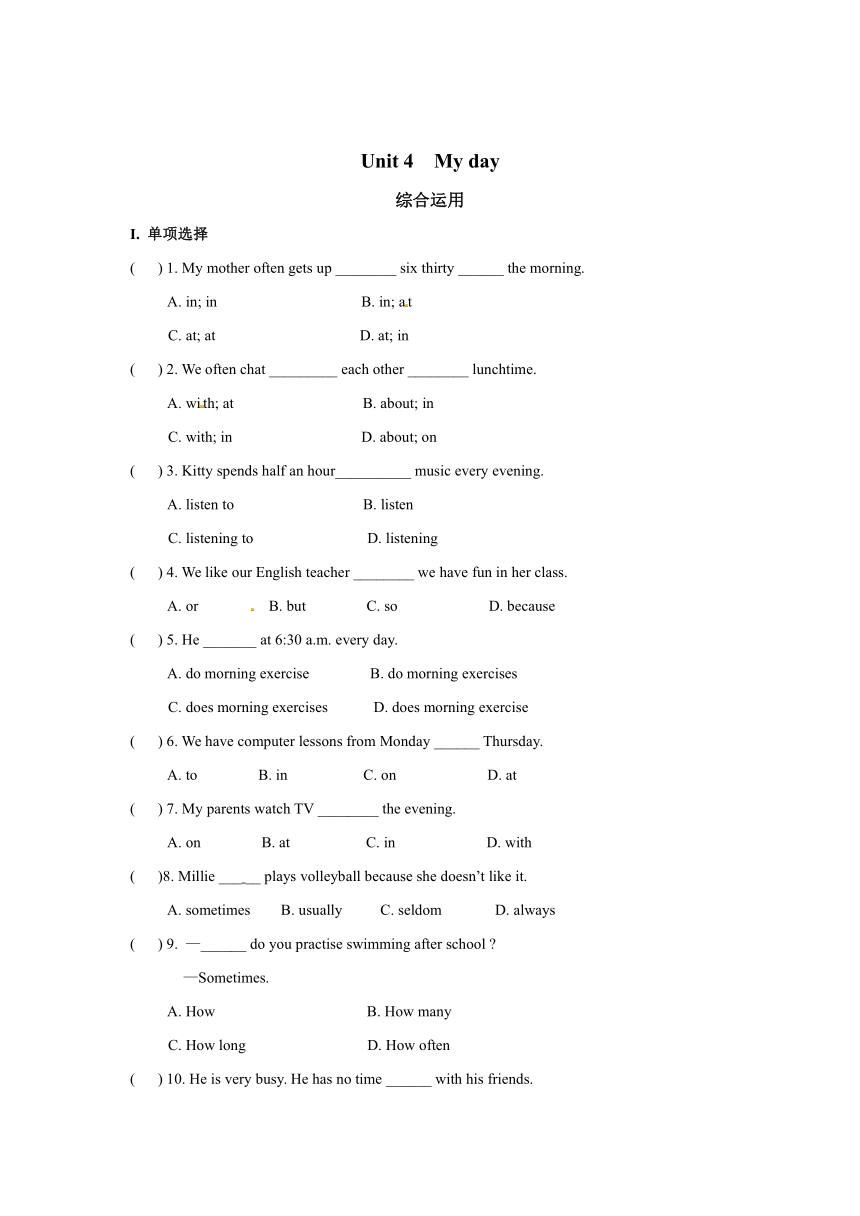 Unit 4　My day

综合运用

I. 单项选择

(　　) 1. My mother often gets up ________ six thirty ______ the morning.

A. in; in　　B. in; at

C. at; at　　D. at; in

(　　) 2. We often chat _________ each other ________ lunchtime.

A. with; at　　B. about; in

C. with; in　　D. about; on

(　　) 3. Kitty spends half an hour__________ music every evening.

A. listen to　　B. listen

C. listening to　　D. listening

(　　) 4. We like our English teacher ________ we have fun in her class.

A. or　　B. but　　C. so　　D. because

(　　) 5. He _______ at 6:30 a.m. every day.

A. do morning exercise　　B. do morning exercises

C. does morning exercises　　D. does morning exercise

(　　) 6. We have computer lessons from Monday ______ Thursday.

A. to　　B. in　　C. on　　D. at

(　　) 7. My parents watch TV ________ the evening.

A. on　　B. at　　C. in　　D. with

(　　)8. Millie ______ plays volleyball because she doesn't like it.

A. sometimes　　B. usually　　C. seldom　　D. always

(　　) 9. —______ do you practise swimming after school ?

—Sometimes.

A. How　　B. How many

C. How long　　D. How often

(　　) 10. He is very busy. He has no time ______ with his friends.